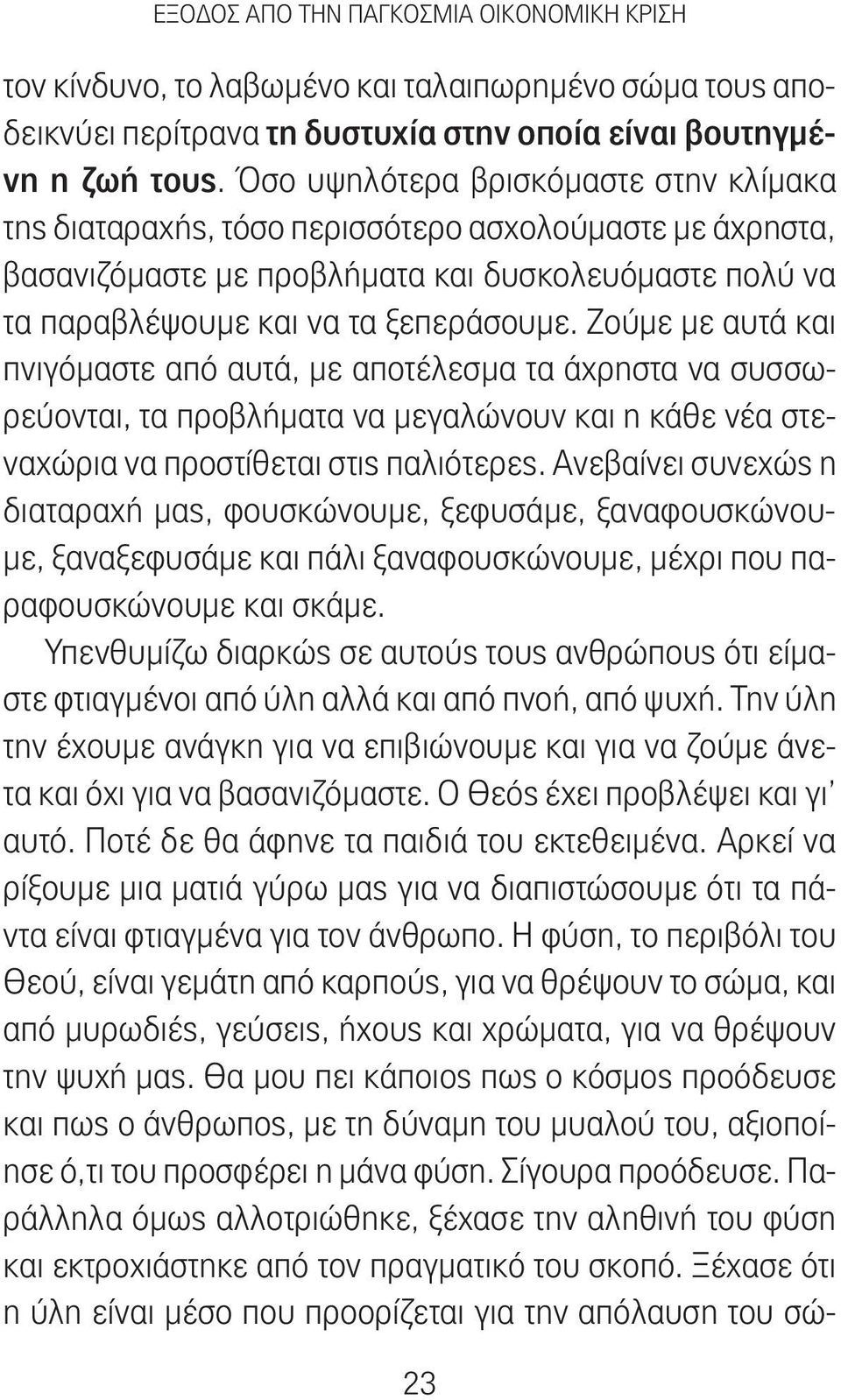 ΕΞΟΔΟΣ ΑΠΟ ΤΗΝ ΠΑΓΚΟΣΜΙΑ ΟΙΚΟΝΟΜΙΚΗ ΚΡΙΣΗ

τον κίνδυνο, το λαβωμένο και ταλαιπωρημένο σώμα τους αποδεικνύει περίτρανα τη δυστυχία στην οποία είναι βουτηγμένη η ζωή τους. Όσο υψηλότερα βρισκόμαστε στην κλίμακα της διαταραχής, τόσο περισσότερο ασχολούμαστε με άχρηστα, βασανιζόμαστε με προβλήματα και δυσκολευόμαστε πολύ να τα παραβλέψουμε και να τα ξεπεράσουμε. Ζούμε με αυτά και πνιγόμαστε από αυτά, με αποτέλεσμα τα άχρηστα να συσσωρεύονται, τα προβλήματα να μεγαλώνουν και η κάθε νέα στεναχώρια να προστίθεται στις παλιότερες. Ανεβαίνει συνεχώς η διαταραχή μας, φουσκώνουμε, ξεφυσάμε, ξαναφουσκώνουμε, ξαναξεφυσάμε και πάλι ξαναφουσκώνουμε, μέχρι που παραφουσκώνουμε και σκάμε.

Υπενθυμίζω διαρκώς σε αυτούς τους ανθρώπους ότι είμαστε φτιαγμένοι από ύλη αλλά και από πνοή, από ψυχή. Την ύλη την έχουμε ανάγκη για να επιβιώνουμε και για να ζούμε άνετα και όχι για να βασανιζόμαστε. Ο Θεός έχει προβλέψει και γι' αυτό. Ποτέ δε θα άφηνε τα παιδιά του εκτεθειμένα. Αρκεί να ρίξουμε μια ματιά γύρω μας για να διαπιστώσουμε ότι τα πάντα είναι φτιαγμένα για τον άνθρωπο. Η φύση, το περιβόλι του Θεού, είναι γεμάτη από καρπούς, για να θρέψουν το σώμα, και από μυρωδιές, γεύσεις, ήχους και χρώματα, για να θρέψουν την ψυχή μας. Θα μου πει κάποιος πως ο κόσμος προόδευσε και πως ο άνθρωπος, με τη δύναμη του μυαλού του, αξιοποίησε ό,τι του προσφέρει η μάνα φύση. Σίγουρα προόδευσε. Παράλληλα όμως αλλοτριώθηκε, ξέχασε την αληθινή του φύση και εκτροχιάστηκε από τον πραγματικό του σκοπό. Ξέχασε ότι η ύλη είναι μέσο που προορίζεται για την απόλαυση του σώ-

23